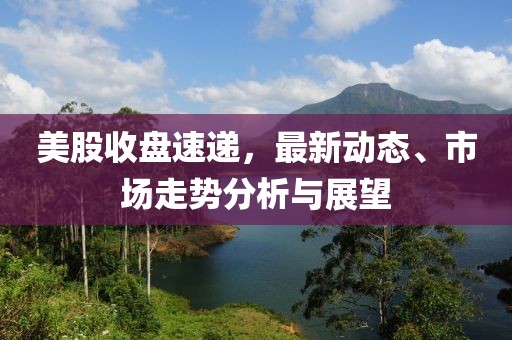 美股收盘速递，最新动态、市场走势分析与展望